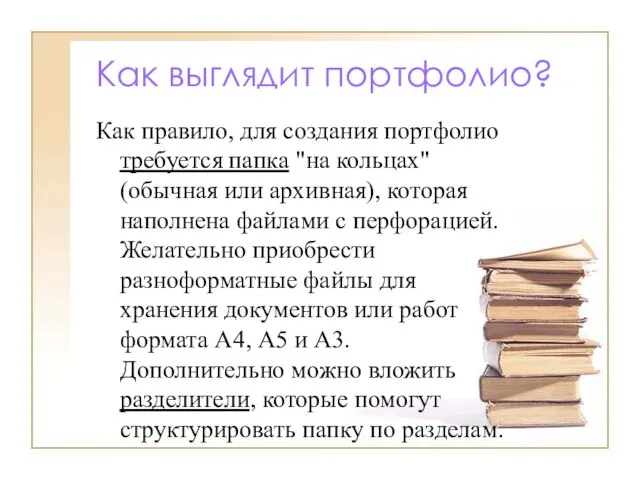 Как выглядит портфолио?

Как правило, для создания портфолио требуется папка "на кольцах" (обычная или архивная), которая наполнена файлами с перфорацией. Желательно приобрести разноформатные файлы для хранения документов или работ формата А4, А5 и А3. Дополнительно можно вложить разделители, которые помогут структурировать папку по разделам.